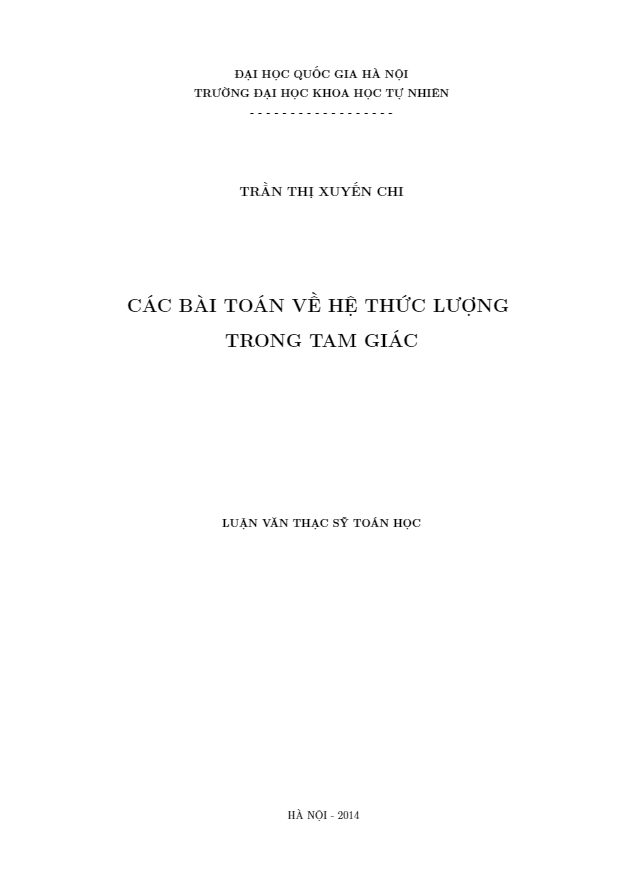 ĐẠI HỌC QUỐC GIA HÀ NỘI
TRƯỜNG ĐẠI HỌC KHOA HỌC TỰ NHIÊN
- - - - - - - - - - - - - - - - -

TRẦN THỊ XUYẾN CHI

CÁC BÀI TOÁN VỀ HỆ THỨC LƯỢNG
TRONG TAM GIÁC

LUẬN VĂN THẠC SỸ TOÁN HỌC

HÀ NỘI - 2014